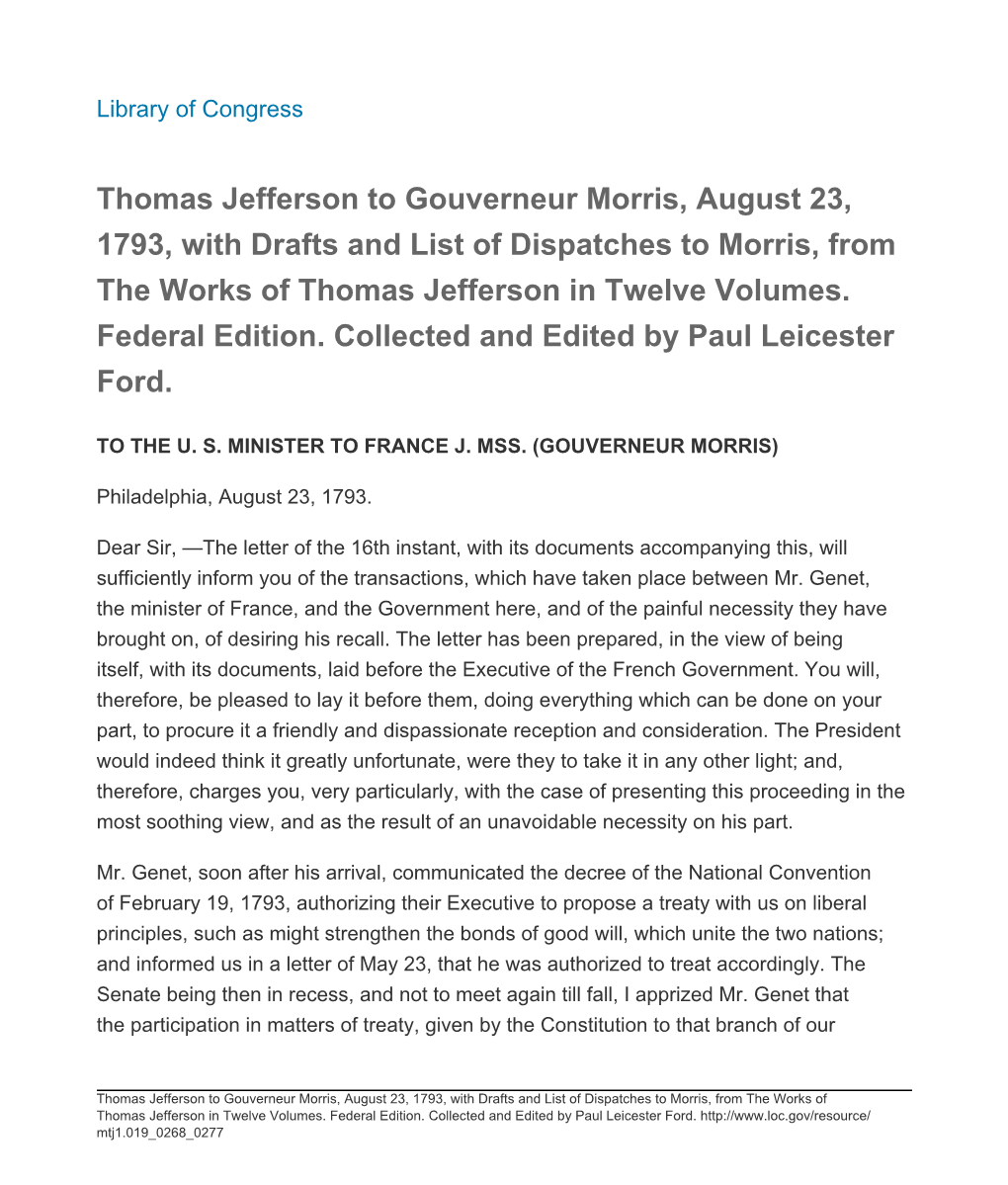 Library of Congress

Thomas Jefferson to Gouverneur Morris, August 23, 1793, with Drafts and List of Dispatches to Morris, from The Works of Thomas Jefferson in Twelve Volumes. Federal Edition. Collected and Edited by Paul Leicester Ford.

TO THE U. S. MINISTER TO FRANCE J. MSS. (GOUVERNEUR MORRIS)

Philadelphia, August 23, 1793.

Dear Sir, —The letter of the 16th instant, with its documents accompanying this, will sufficiently inform you of the transactions, which have taken place between Mr. Genet, the minister of France, and the Government here, and of the painful necessity they have brought on, of desiring his recall. The letter has been prepared, in the view of being itself, with its documents, laid before the Executive of the French Government. You will, therefore, be pleased to lay it before them, doing everything which can be done on your part, to procure it a friendly and dispassionate reception and consideration. The President would indeed think it greatly unfortunate, were they to take it in any other light; and, therefore, charges you, very particularly, with the case of presenting this proceeding in the most soothing view, and as the result of an unavoidable necessity on his part.

Mr. Genet, soon after his arrival, communicated the decree of the National Convention of February 19, 1793, authorizing their Executive to propose a treaty with us on liberal principles, such as might strengthen the bonds of good will, which unite the two nations; and informed us in a letter of May 23, that he was authorized to treat accordingly. The Senate being then in recess, and not to meet again till fall, I apprized Mr. Genet that the participation in matters of treaty, given by the Constitution to that branch of our

Thomas Jefferson to Gouverneur Morris, August 23, 1793, with Drafts and List of Dispatches to Morris, from The Works of Thomas Jefferson in Twelve Volumes. Federal Edition. Collected and Edited by Paul Leicester Ford. http://www.loc.gov/resource/mtj1.019_0268_0277